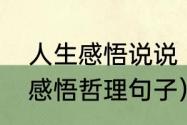 人生感悟说说
感悟哲理句子)